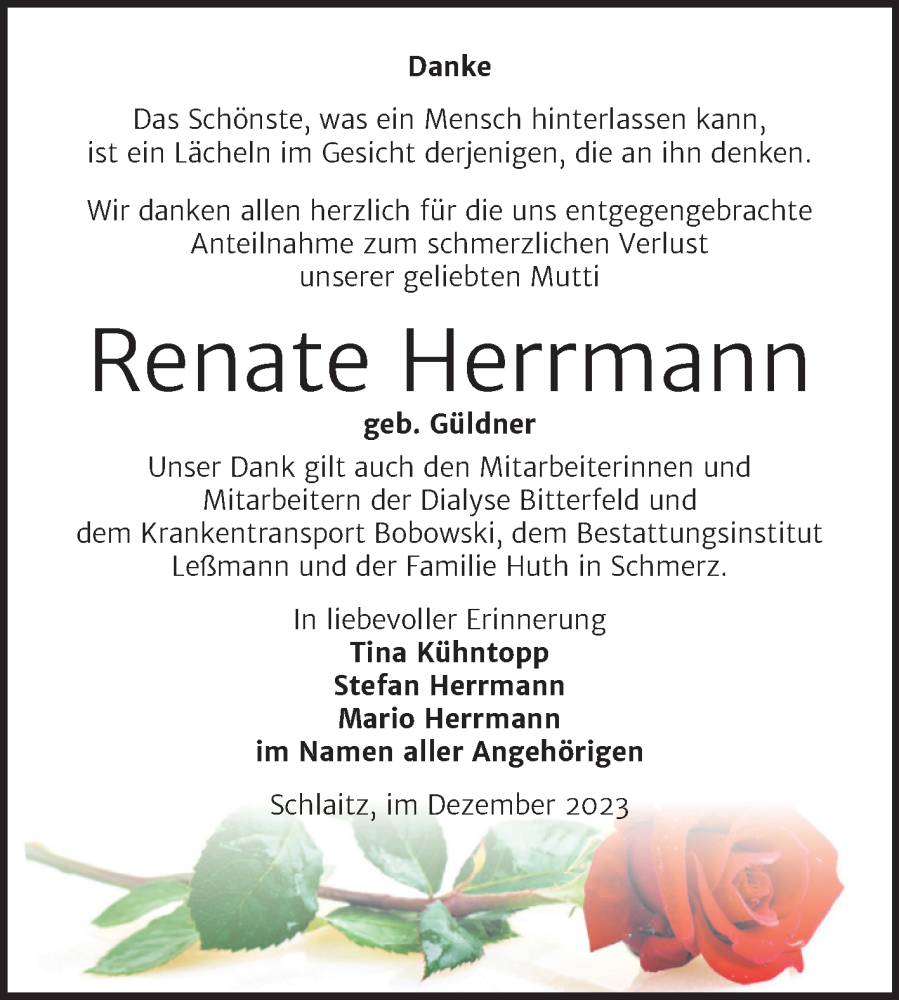 Danke

Das Schönste, was ein Mensch hinterlassen kann, ist ein Lächeln im Gesicht derjenigen, die an ihn denken.

Wir danken allen herzlich für die uns entgegengebrachte Anteilnahme zum schmerzlichen Verlust unserer geliebten Mutti

Renate Herrmann

geb. Güldner

Unser Dank gilt auch den Mitarbeiterinnen und Mitarbeitern der Dialyse Bitterfeld und dem Krankentransport Bobowski, dem Bestattungsinstitut Leßmann und der Familie Huth in Schmerz.

In liebevoller Erinnerung
Tina Kühntopp
Stefan Herrmann
Mario Herrmann
im Namen aller Angehörigen

Schlaitz, im Dezember 2023